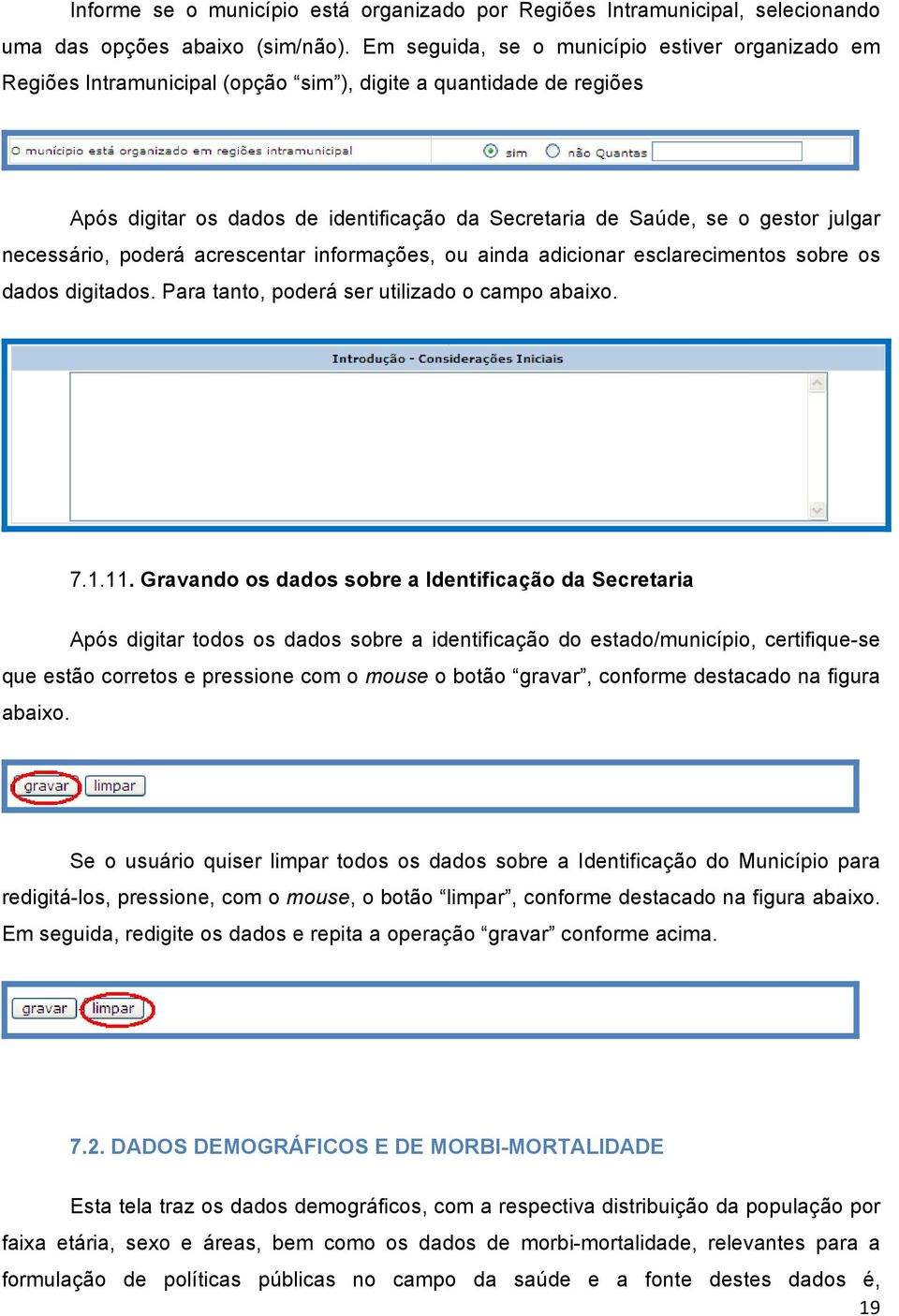 Informe se o município está organizado por Regiões Intramunicipal, selecionando uma das opções abaixo (sim/não). Em seguida, se o município estiver organizado em Regiões Intramunicipal (opção “sim”), digite a quantidade de regiões

O município está organizado em regiões intramunicipal sim não Quantas

Após digitar os dados de identificação da Secretaria de Saúde, se o gestor julgar necessário, poderá acrescentar informações, ou ainda adicionar esclarecimentos sobre os dados digitados. Para tanto, poderá ser utilizado o campo abaixo.

Introdução - Considerações Iniciais

7.1.11. Gravando os dados sobre a Identificação da Secretaria

Após digitar todos os dados sobre a identificação do estado/município, certifique-se que estão corretos e pressione com o mouse o botão “gravar”, conforme destacado na figura abaixo.

gravar limpar

Se o usuário quiser limpar todos os dados sobre a Identificação do Município para redigitá-los, pressione, com o mouse, o botão “limpar”, conforme destacado na figura abaixo. Em seguida, redigite os dados e repita a operação “gravar” conforme acima.

gravar limpar

7.2. DADOS DEMOGRÁFICOS E DE MORBI-MORTALIDADE

Esta tela traz os dados demográficos, com a respectiva distribuição da população por faixa etária, sexo e áreas, bem como os dados de morbi-mortalidade, relevantes para a formulação de políticas públicas no campo da saúde e a fonte destes dados é,

19